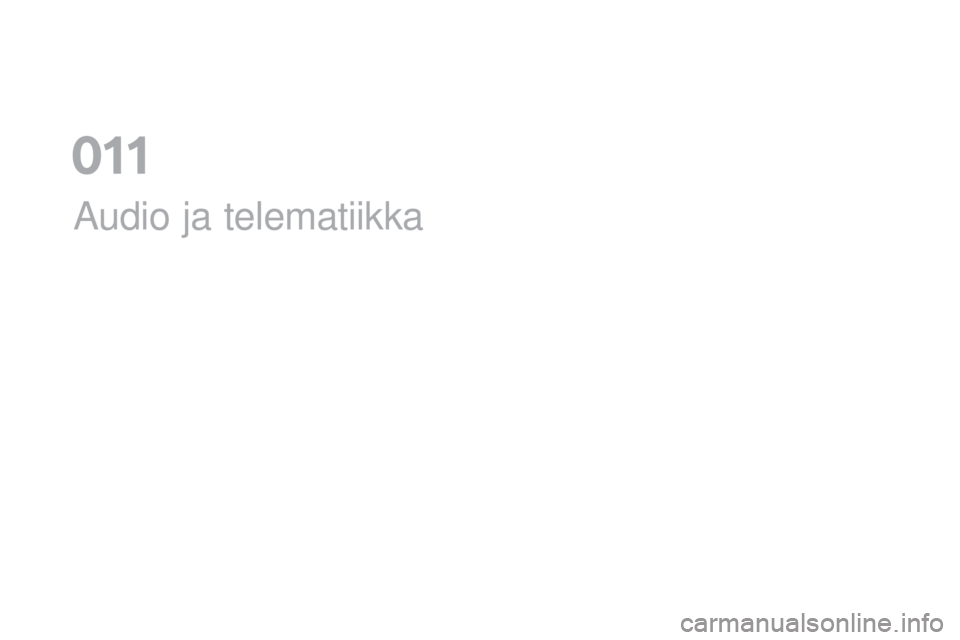 011
Audio ja telematiikka

carmanualsonline.info